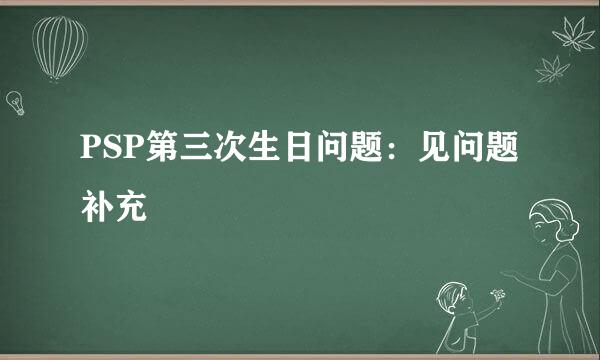 PSP第三次生日问题：见问题补充